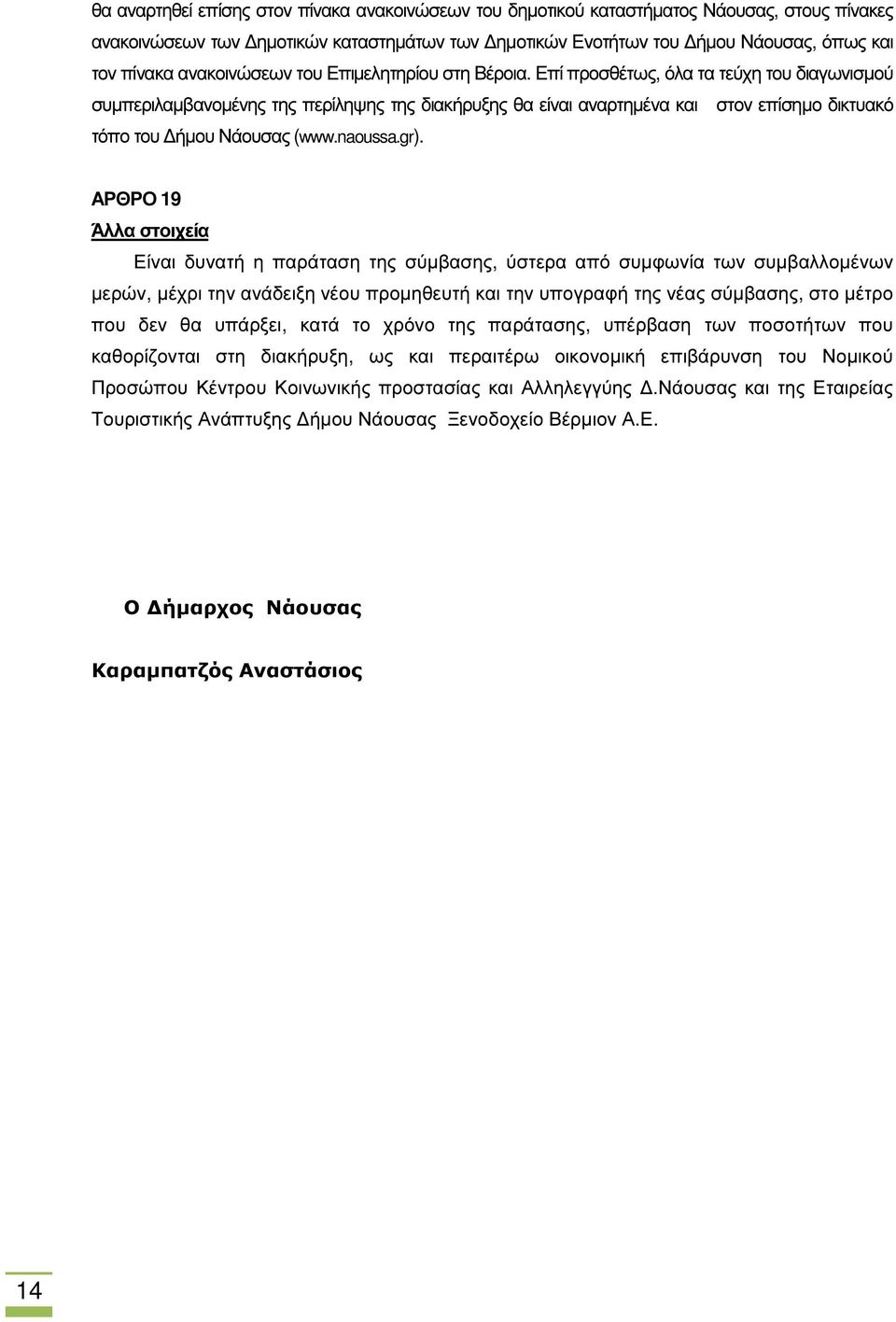 θα αναρτηθεί επίσης στον πίνακα ανακοινώσεων του δημοτικού καταστήματος Νάουσας, στους πίνακες ανακοινώσεων των Δημοτικών καταστημάτων των Δημοτικών Ενοτήτων του Δήμου Νάουσας, όπως και τον πίνακα ανακοινώσεων του Επιμελητηρίου στη Βέροια. Επί προσθέτως, όλα τα τεύχη του διαγωνισμού συμπεριλαμβανομένης της περίληψης της διακήρυξης θα είναι αναρτημένα και στον επίσημο δικτυακό τόπο του Δήμου Νάουσας (www.naoussa.gr).

ΑΡΘΡΟ 19

Άλλα στοιχεία

Είναι δυνατή η παράταση της σύμβασης, ύστερα από συμφωνία των συμβαλλομένων μερών, μέχρι την ανάδειξη νέου προμηθευτή και την υπογραφή της νέας σύμβασης, στο μέτρο που δεν θα υπάρξει, κατά το χρόνο της παράτασης, υπέρβαση των ποσοτήτων που καθορίζονται στη διακήρυξη, ως και περαιτέρω οικονομική επιβάρυνση του Νομικού Προσώπου Κέντρου Κοινωνικής προστασίας και Αλληλεγγύης Δ.Νάουσας και της Εταιρείας Τουριστικής Ανάπτυξης Δήμου Νάουσας Ξενοδοχείο Βέρμιον Α.Ε.

Ο Δήμαρχος Νάουσας

Καραμπατζός Αναστάσιος

14